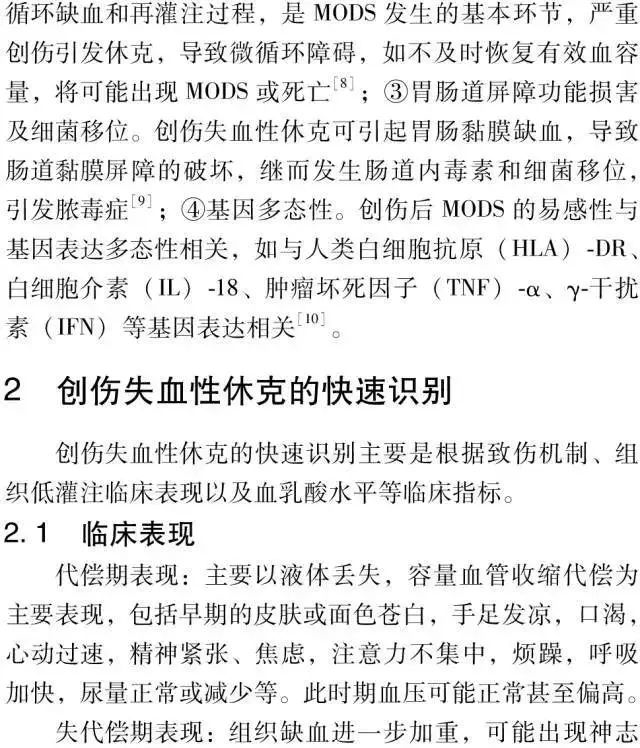 循环缺血和再灌注过程，是 MODS 发生的基本环节，严重创伤引发休克，导致微循环障碍，如不及时恢复有效血容量，将可能出现 MODS 或死亡$^{[8]}$；③胃肠道屏障功能损害及细菌移位。创伤失血性休克可引起胃肠黏膜缺血，导致肠道黏膜屏障的破坏，继而发生肠道内毒素和细菌移位，引发脓毒症$^{[9]}$；④基因多态性。创伤后 MODS 的易感性与基因表达多态性相关，如与人类白细胞抗原（HLA）-DR、白细胞介素（IL）-18、肿瘤坏死因子（TNF）-α、γ-干扰素（IFN）等基因表达相关$^{[10]}$。

2　创伤失血性休克的快速识别

创伤失血性休克的快速识别主要是根据致伤机制、组织低灌注临床表现以及血乳酸水平等临床指标。

2.1　临床表现

代偿期表现：主要以液体丢失，容量血管收缩代偿为主要表现，包括早期的皮肤或面色苍白，手足发凉，口渴，心动过速，精神紧张、焦虑，注意力不集中，烦躁，呼吸加快，尿量正常或减少等。此时期血压可能正常甚至偏高。

失代偿期表现：组织缺血进一步加重，可能出现神志